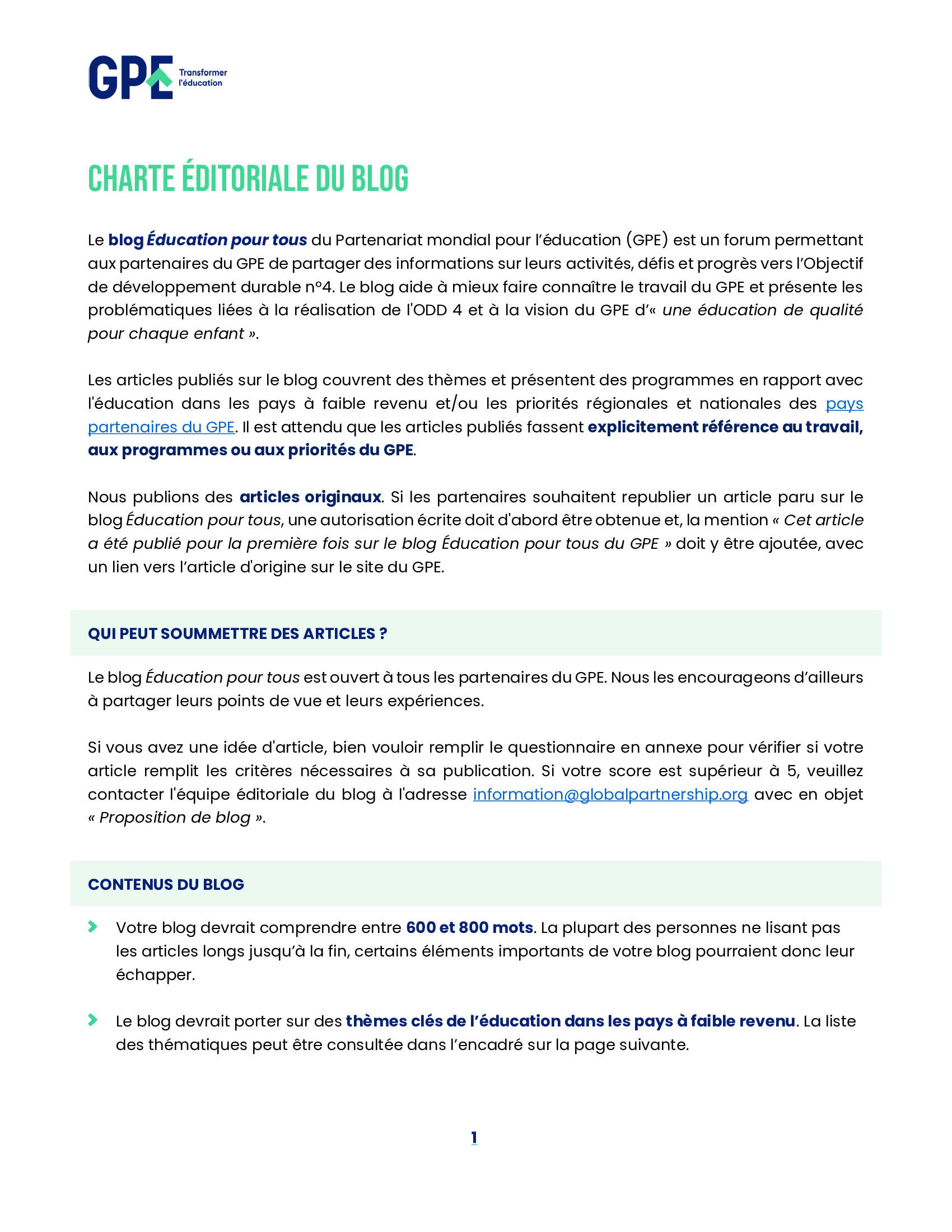 GPE Transformer l'éducation

CHARTE ÉDITORIALE DU BLOG

Le blog Éducation pour tous du Partenariat mondial pour l'éducation (GPE) est un forum permettant aux partenaires du GPE de partager des informations sur leurs activités, défis et progrès vers l'Objectif de développement durable n°4. Le blog aide à mieux faire connaître le travail du GPE et présente les problématiques liées à la réalisation de l'ODD 4 et à la vision du GPE d'« une éducation de qualité pour chaque enfant ».

Les articles publiés sur le blog couvrent des thèmes et présentent des programmes en rapport avec l'éducation dans les pays à faible revenu et/ou les priorités régionales et nationales des pays partenaires du GPE. Il est attendu que les articles publiés fassent explicitement référence au travail, aux programmes ou aux priorités du GPE.

Nous publions des articles originaux. Si les partenaires souhaitent republier un article paru sur le blog Éducation pour tous, une autorisation écrite doit d'abord être obtenue et, la mention « Cet article a été publié pour la première fois sur le blog Éducation pour tous du GPE » doit y être ajoutée, avec un lien vers l'article d'origine sur le site du GPE.

QUI PEUT SOUMMETTRE DES ARTICLES ?

Le blog Éducation pour tous est ouvert à tous les partenaires du GPE. Nous les encourageons d'ailleurs à partager leurs points de vue et leurs expériences.

Si vous avez une idée d'article, bien vouloir remplir le questionnaire en annexe pour vérifier si votre article remplit les critères nécessaires à sa publication. Si votre score est supérieur à 5, veuillez contacter l'équipe éditoriale du blog à l'adresse information@globalpartnership.org avec en objet « Proposition de blog ».

CONTENUS DU BLOG

Votre blog devrait comprendre entre 600 et 800 mots. La plupart des personnes ne lisant pas les articles longs jusqu'à la fin, certains éléments importants de votre blog pourraient donc leur échapper.

Le blog devrait porter sur des thèmes clés de l'éducation dans les pays à faible revenu. La liste des thématiques peut être consultée dans l'encadré sur la page suivante.

1